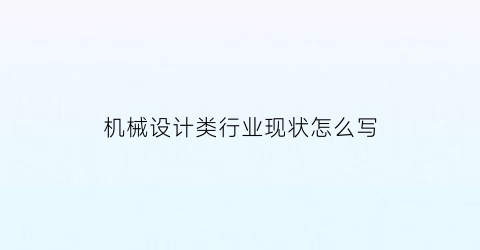 机械设计类行业现状怎么写